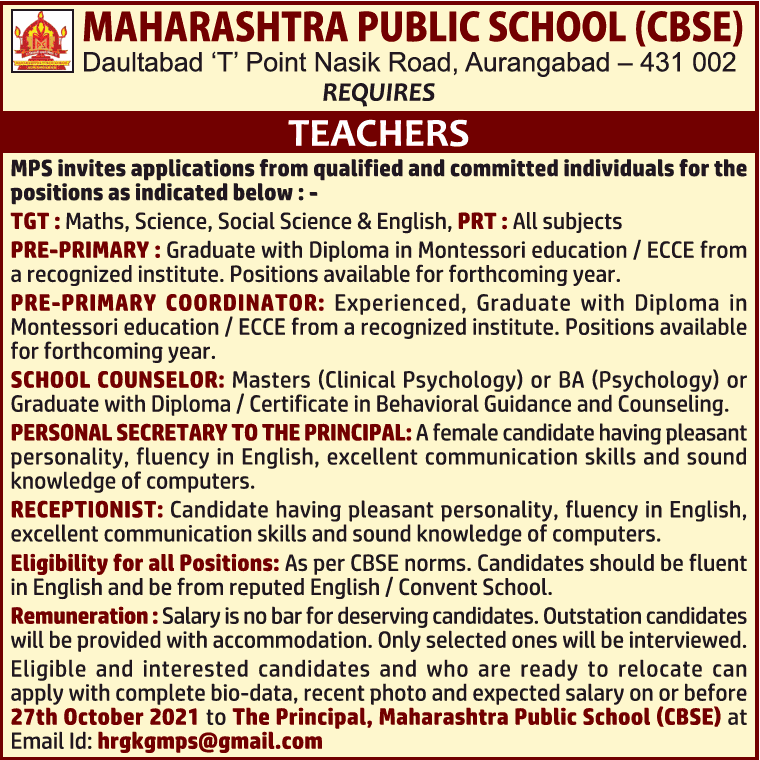 MAHARASHTRA PUBLIC SCHOOL (CBSE)
Daultabad 'T' Point Nasik Road, Aurangabad – 431 002
REQUIRES

TEACHERS

MPS invites applications from qualified and committed individuals for the positions as indicated below : -

TGT : Maths, Science, Social Science & English, PRT : All subjects

PRE-PRIMARY : Graduate with Diploma in Montessori education / ECCE from a recognized institute. Positions available for forthcoming year.

PRE-PRIMARY COORDINATOR: Experienced, Graduate with Diploma in Montessori education / ECCE from a recognized institute. Positions available for forthcoming year.

SCHOOL COUNSELOR: Masters (Clinical Psychology) or BA (Psychology) or Graduate with Diploma / Certificate in Behavioral Guidance and Counseling.

PERSONAL SECRETARY TO THE PRINCIPAL: A female candidate having pleasant personality, fluency in English, excellent communication skills and sound knowledge of computers.

RECEPTIONIST: Candidate having pleasant personality, fluency in English, excellent communication skills and sound knowledge of computers.

Eligibility for all Positions: As per CBSE norms. Candidates should be fluent in English and be from reputed English / Convent School.

Remuneration : Salary is no bar for deserving candidates. Outstation candidates will be provided with accommodation. Only selected ones will be interviewed.

Eligible and interested candidates and who are ready to relocate can apply with complete bio-data, recent photo and expected salary on or before 27th October 2021 to The Principal, Maharashtra Public School (CBSE) at Email Id: hrgkgmps@gmail.com